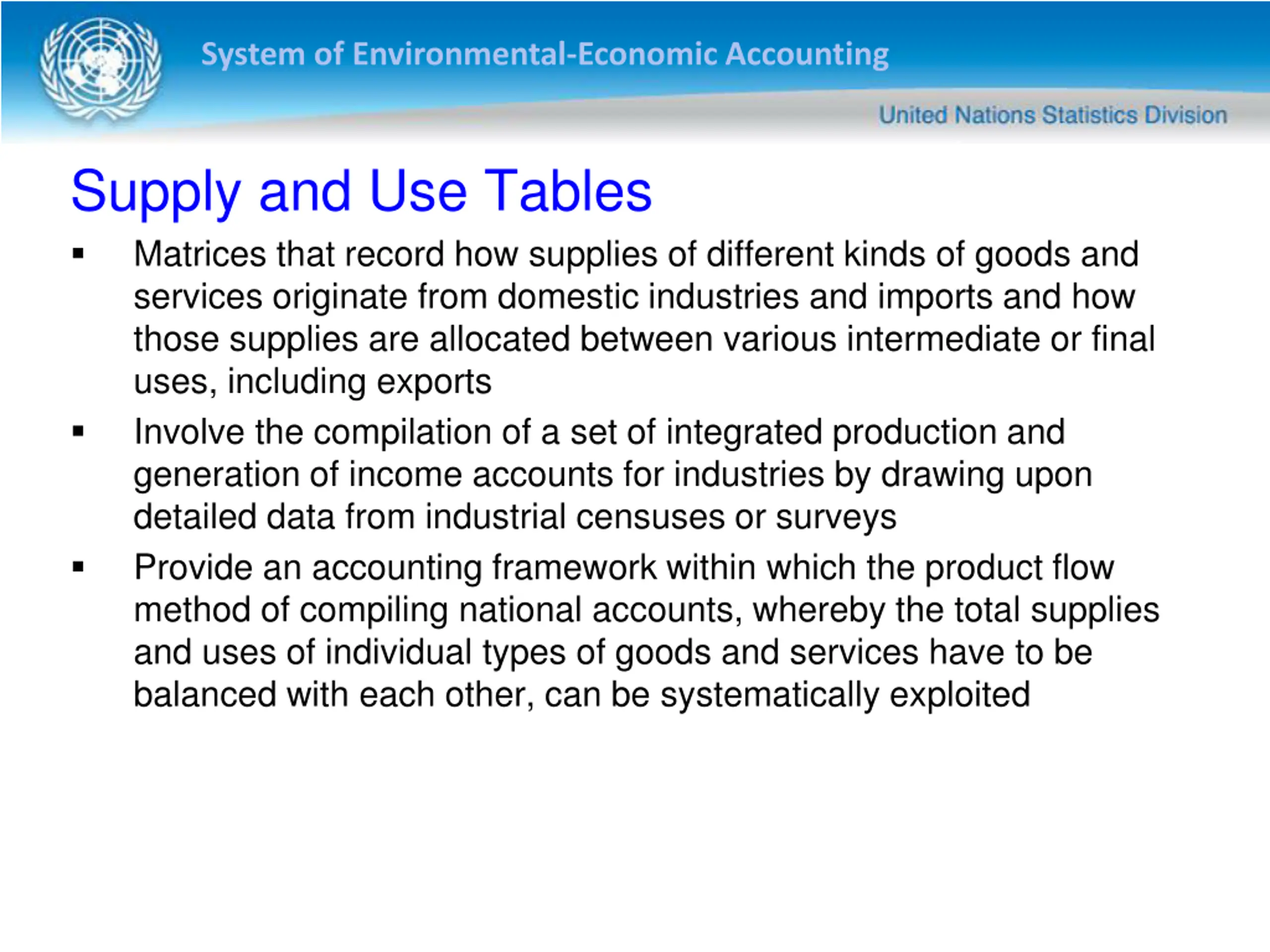 System of Environmental-Economic Accounting

United Nations Statistics Division

Supply and Use Tables

▪ Matrices that record how supplies of different kinds of goods and services originate from domestic industries and imports and how those supplies are allocated between various intermediate or final uses, including exports

▪ Involve the compilation of a set of integrated production and generation of income accounts for industries by drawing upon detailed data from industrial censuses or surveys

▪ Provide an accounting framework within which the product flow method of compiling national accounts, whereby the total supplies and uses of individual types of goods and services have to be balanced with each other, can be systematically exploited